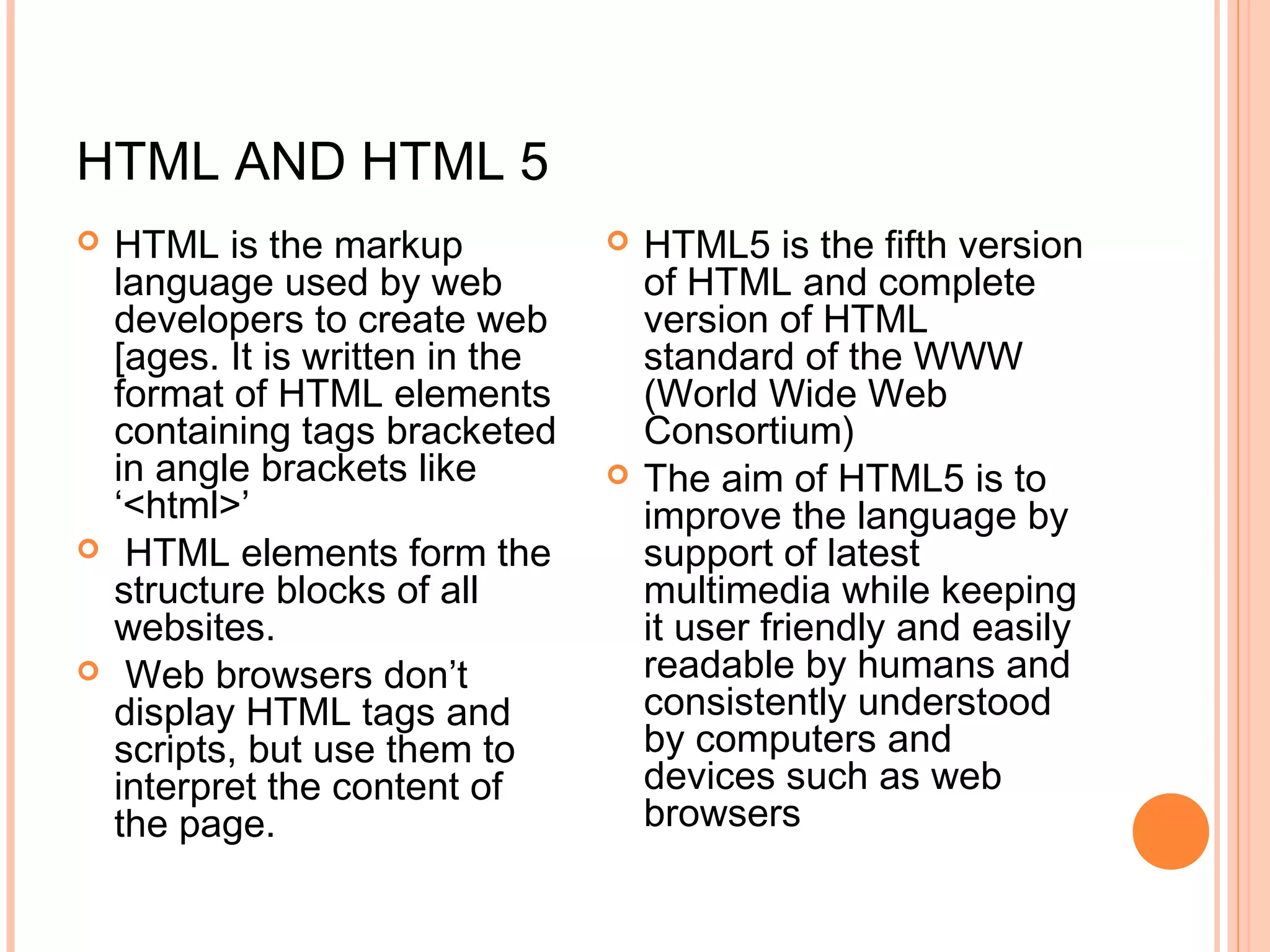 HTML AND HTML 5

• HTML is the markup language used by web developers to create web [ages. It is written in the format of HTML elements containing tags bracketed in angle brackets like '<html>'

• HTML elements form the structure blocks of all websites.

• Web browsers don't display HTML tags and scripts, but use them to interpret the content of the page.

• HTML5 is the fifth version of HTML and complete version of HTML standard of the WWW (World Wide Web Consortium)

• The aim of HTML5 is to improve the language by support of latest multimedia while keeping it user friendly and easily readable by humans and consistently understood by computers and devices such as web browsers